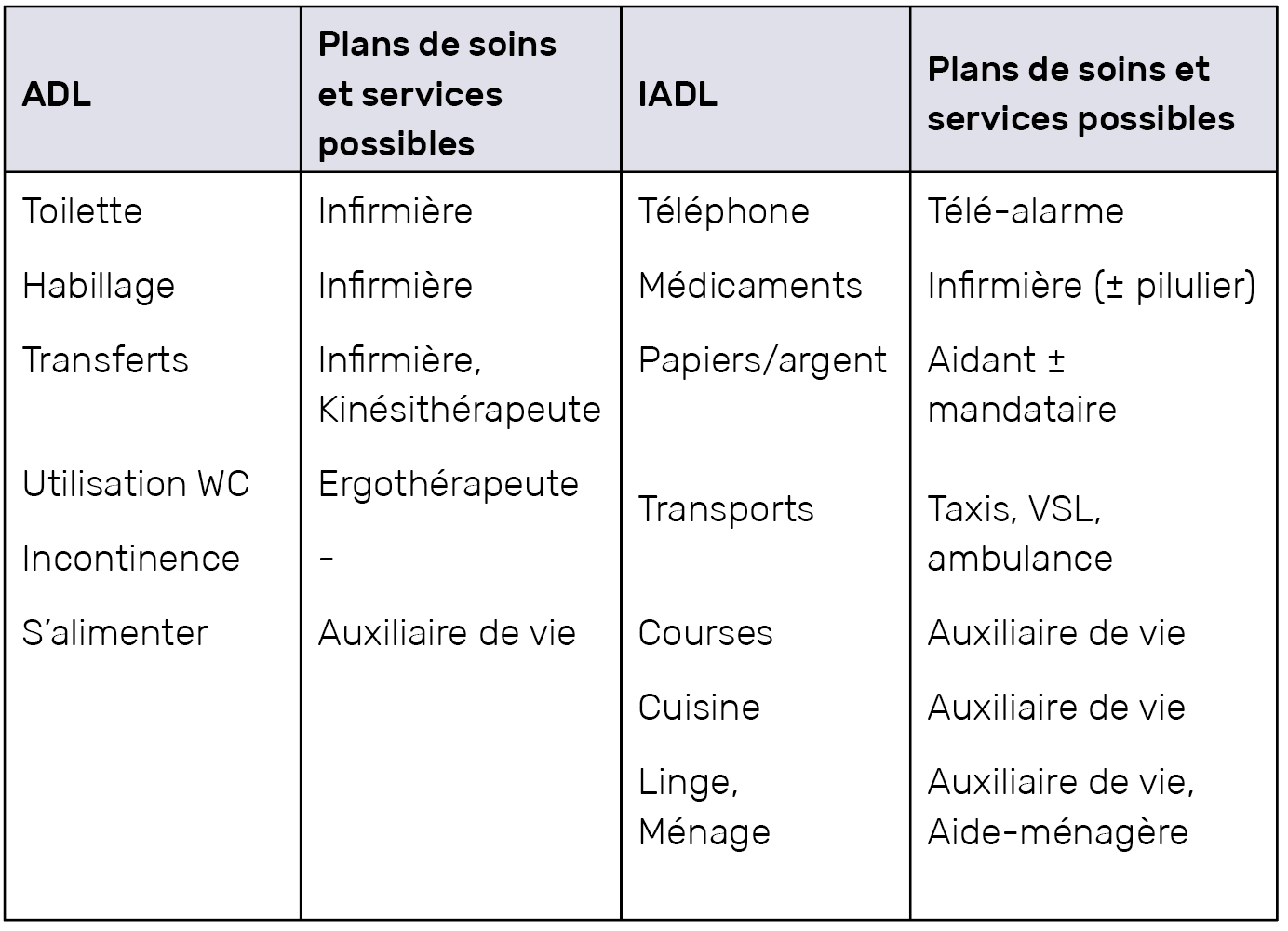 | ADL | Plans de soins et services possibles | IADL | Plans de soins et services possibles |
|---|---|---|---|
| Toilette | Infirmière | Téléphone | Télé-alarme |
| Habillage | Infirmière | Médicaments | Infirmière (± pilulier) |
| Transferts | Infirmière, Kinésithérapeute | Papiers/argent | Aidant ± mandataire |
| Utilisation WC | Ergothérapeute | Transports | Taxis, VSL, ambulance |
| Incontinence | – | | |
| S'alimenter | Auxiliaire de vie | Courses | Auxiliaire de vie |
| | | Cuisine | Auxiliaire de vie |
| | | Linge, Ménage | Auxiliaire de vie, Aide-ménagère |